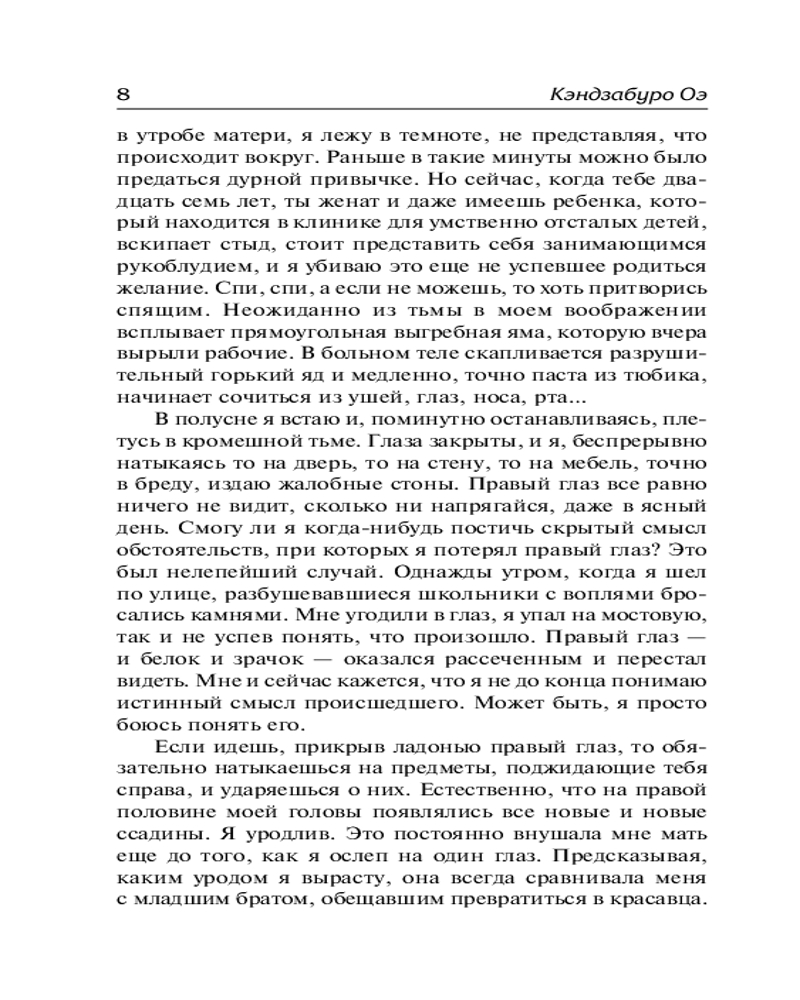 8 Кэндзабуро Оэ

в утробе матери, я лежу в темноте, не представляя, что происходит вокруг. Раньше в такие минуты можно было предаться дурной привычке. Но сейчас, когда тебе двадцать семь лет, ты женат и даже имеешь ребенка, который находится в клинике для умственно отсталых детей, вскипает стыд, стоит представить себя занимающимся рукоблудием, и я убиваю это еще не успевшее родиться желание. Спи, спи, а если не можешь, то хоть притворись спящим. Неожиданно из тьмы в моем воображении всплывает прямоугольная выгребная яма, которую вчера вырыли рабочие. В больном теле скапливается разрушительный горький яд и медленно, точно паста из тюбика, начинает сочиться из ушей, глаз, носа, рта...

В полусне я встаю и, поминутно останавливаясь, плетусь в кромешной тьме. Глаза закрыты, и я, беспрерывно натыкаясь то на дверь, то на стену, то на мебель, точно в бреду, издаю жалобные стоны. Правый глаз все равно ничего не видит, сколько ни напрягайся, даже в ясный день. Смогу ли я когда-нибудь постичь скрытый смысл обстоятельств, при которых я потерял правый глаз? Это был нелепейший случай. Однажды утром, когда я шел по улице, разбушевавшиеся школьники с воплями бросались камнями. Мне угодили в глаз, я упал на мостовую, так и не успев понять, что произошло. Правый глаз — и белок и зрачок — оказался рассеченным и перестал видеть. Мне и сейчас кажется, что я не до конца понимаю истинный смысл происшедшего. Может быть, я просто боюсь понять его.

Если идешь, прикрыв ладонью правый глаз, то обязательно натыкаешься на предметы, поджидающие тебя справа, и ударяешься о них. Естественно, что на правой половине моей головы появлялись все новые и новые ссадины. Я уродлив. Это постоянно внушала мне мать еще до того, как я ослеп на один глаз. Предсказывая, каким уродом я вырасту, она всегда сравнивала меня с младшим братом, обещавшим превратиться в красавца.